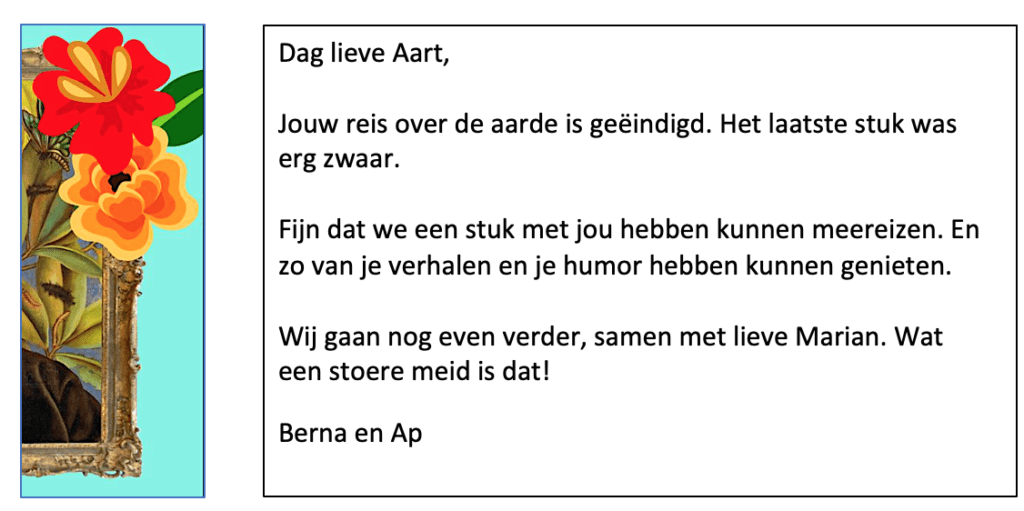 Dag lieve Aart,

Jouw reis over de aarde is geëindigd. Het laatste stuk was erg zwaar.

Fijn dat we een stuk met jou hebben kunnen meereizen. En zo van je verhalen en je humor hebben kunnen genieten.

Wij gaan nog even verder, samen met lieve Marian. Wat een stoere meid is dat!

Berna en Ap